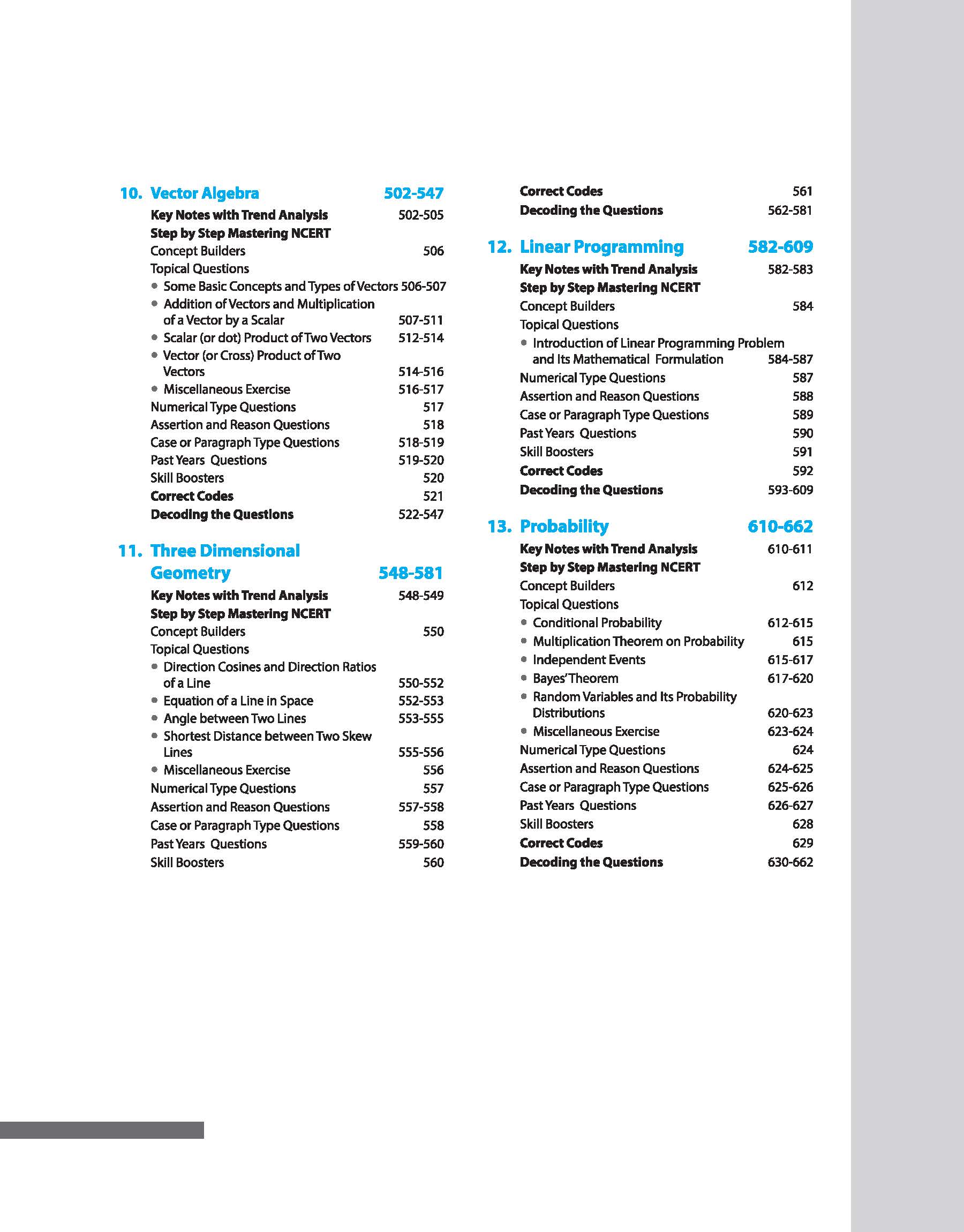 10. Vector Algebra 502-547

Key Notes with Trend Analysis 502-505
Step by Step Mastering NCERT
Concept Builders 506
Topical Questions
• Some Basic Concepts and Types of Vectors 506-507
• Addition of Vectors and Multiplication of a Vector by a Scalar 507-511
• Scalar (or dot) Product of Two Vectors 512-514
• Vector (or Cross) Product of Two Vectors 514-516
• Miscellaneous Exercise 516-517
Numerical Type Questions 517
Assertion and Reason Questions 518
Case or Paragraph Type Questions 518-519
Past Years Questions 519-520
Skill Boosters 520
Correct Codes 521
Decoding the Questions 522-547

11. Three Dimensional Geometry 548-581

Key Notes with Trend Analysis 548-549
Step by Step Mastering NCERT
Concept Builders 550
Topical Questions
• Direction Cosines and Direction Ratios of a Line 550-552
• Equation of a Line in Space 552-553
• Angle between Two Lines 553-555
• Shortest Distance between Two Skew Lines 555-556
• Miscellaneous Exercise 556
Numerical Type Questions 557
Assertion and Reason Questions 557-558
Case or Paragraph Type Questions 558
Past Years Questions 559-560
Skill Boosters 560
Correct Codes 561
Decoding the Questions 562-581

12. Linear Programming 582-609

Key Notes with Trend Analysis 582-583
Step by Step Mastering NCERT
Concept Builders 584
Topical Questions
• Introduction of Linear Programming Problem and Its Mathematical Formulation 584-587
Numerical Type Questions 587
Assertion and Reason Questions 588
Case or Paragraph Type Questions 589
Past Years Questions 590
Skill Boosters 591
Correct Codes 592
Decoding the Questions 593-609

13. Probability 610-662

Key Notes with Trend Analysis 610-611
Step by Step Mastering NCERT
Concept Builders 612
Topical Questions
• Conditional Probability 612-615
• Multiplication Theorem on Probability 615
• Independent Events 615-617
• Bayes' Theorem 617-620
• Random Variables and Its Probability Distributions 620-623
• Miscellaneous Exercise 623-624
Numerical Type Questions 624
Assertion and Reason Questions 624-625
Case or Paragraph Type Questions 625-626
Past Years Questions 626-627
Skill Boosters 628
Correct Codes 629
Decoding the Questions 630-662